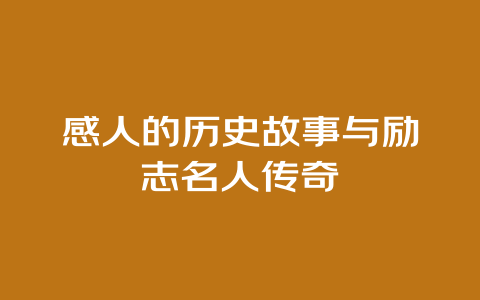 感人的历史故事与励志名人传奇